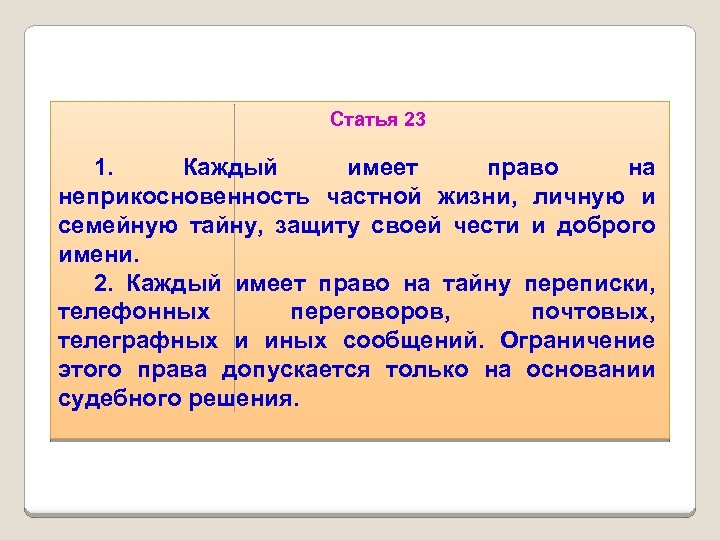 Статья 23

1. Каждый имеет право на неприкосновенность частной жизни, личную и семейную тайну, защиту своей чести и доброго имени.

2. Каждый имеет право на тайну переписки, телефонных переговоров, почтовых, телеграфных и иных сообщений. Ограничение этого права допускается только на основании судебного решения.